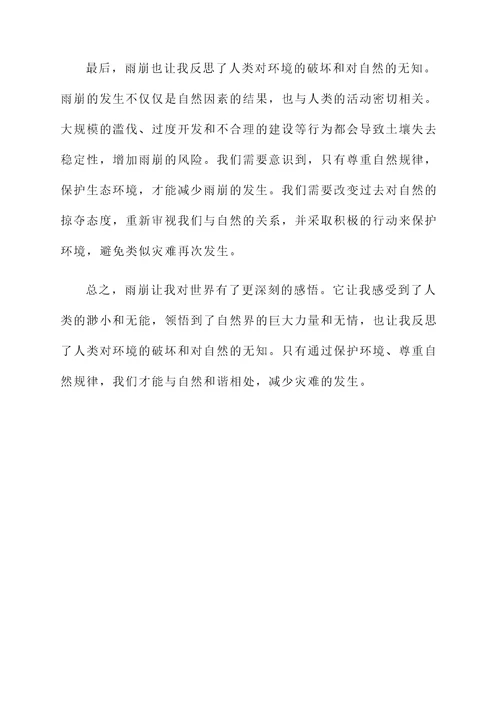 最后，雨崩也让我反思了人类对环境的破坏和对自然的无知。雨崩的发生不仅仅是自然因素的结果，也与人类的活动密切相关。大规模的滥伐、过度开发和不合理的建设等行为都会导致土壤失去稳定性，增加雨崩的风险。我们需要意识到，只有尊重自然规律，保护生态环境，才能减少雨崩的发生。我们需要改变过去对自然的掠夺态度，重新审视我们与自然的关系，并采取积极的行动来保护环境，避免类似灾难再次发生。

总之，雨崩让我对世界有了更深刻的感悟。它让我感受到了人类的渺小和无能，领悟到了自然界的巨大力量和无情，也让我反思了人类对环境的破坏和对自然的无知。只有通过保护环境、尊重自然规律，我们才能与自然和谐相处，减少灾难的发生。